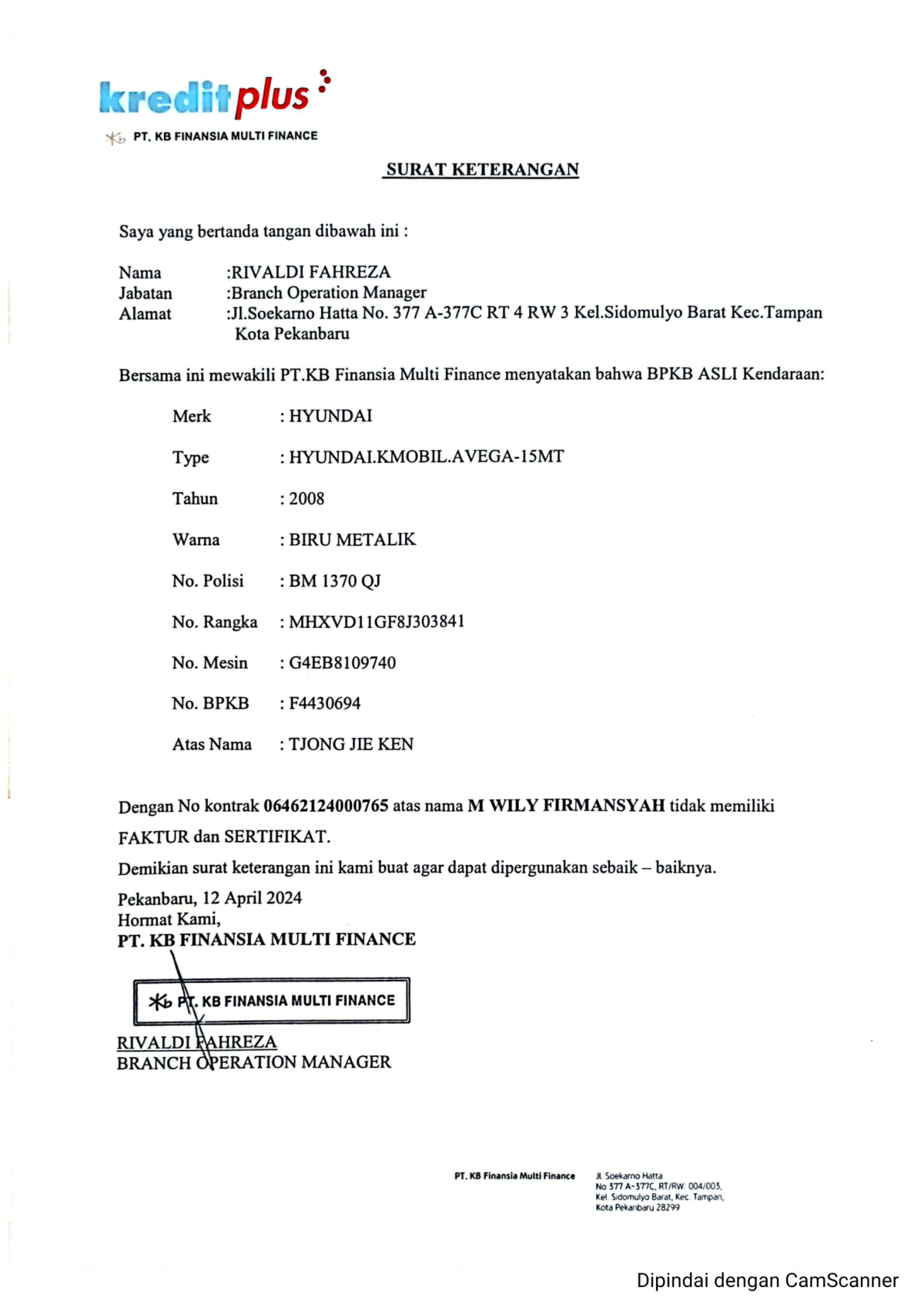 kreditplus

PT. KB FINANSIA MULTI FINANCE

SURAT KETERANGAN

Saya yang bertanda tangan dibawah ini :

Nama :RIVALDI FAHREZA
Jabatan :Branch Operation Manager
Alamat :Jl.Soekarno Hatta No. 377 A-377C RT 4 RW 3 Kel.Sidomulyo Barat Kec.Tampan Kota Pekanbaru

Bersama ini mewakili PT.KB Finansia Multi Finance menyatakan bahwa BPKB ASLI Kendaraan:

Merk : HYUNDAI

Type : HYUNDAI.KMOBIL.AVEGA-15MT

Tahun : 2008

Warna : BIRU METALIK

No. Polisi : BM 1370 QJ

No. Rangka : MHXVD11GF8J303841

No. Mesin : G4EB8109740

No. BPKB : F4430694

Atas Nama : TJONG JIE KEN

Dengan No kontrak 06462124000765 atas nama M WILY FIRMANSYAH tidak memiliki FAKTUR dan SERTIFIKAT.

Demikian surat keterangan ini kami buat agar dapat dipergunakan sebaik – baiknya.

Pekanbaru, 12 April 2024
Hormat Kami,
PT. KB FINANSIA MULTI FINANCE

PT. KB FINANSIA MULTI FINANCE

RIVALDI FAHREZA
BRANCH OPERATION MANAGER

PT. KB Finansia Multi Finance
Jl. Soekarno Hatta No 377 A-377C, RT/RW: 004/003, Kel. Sidomulyo Barat, Kec. Tampan, Kota Pekanbaru 28299

Dipindai dengan CamScanner